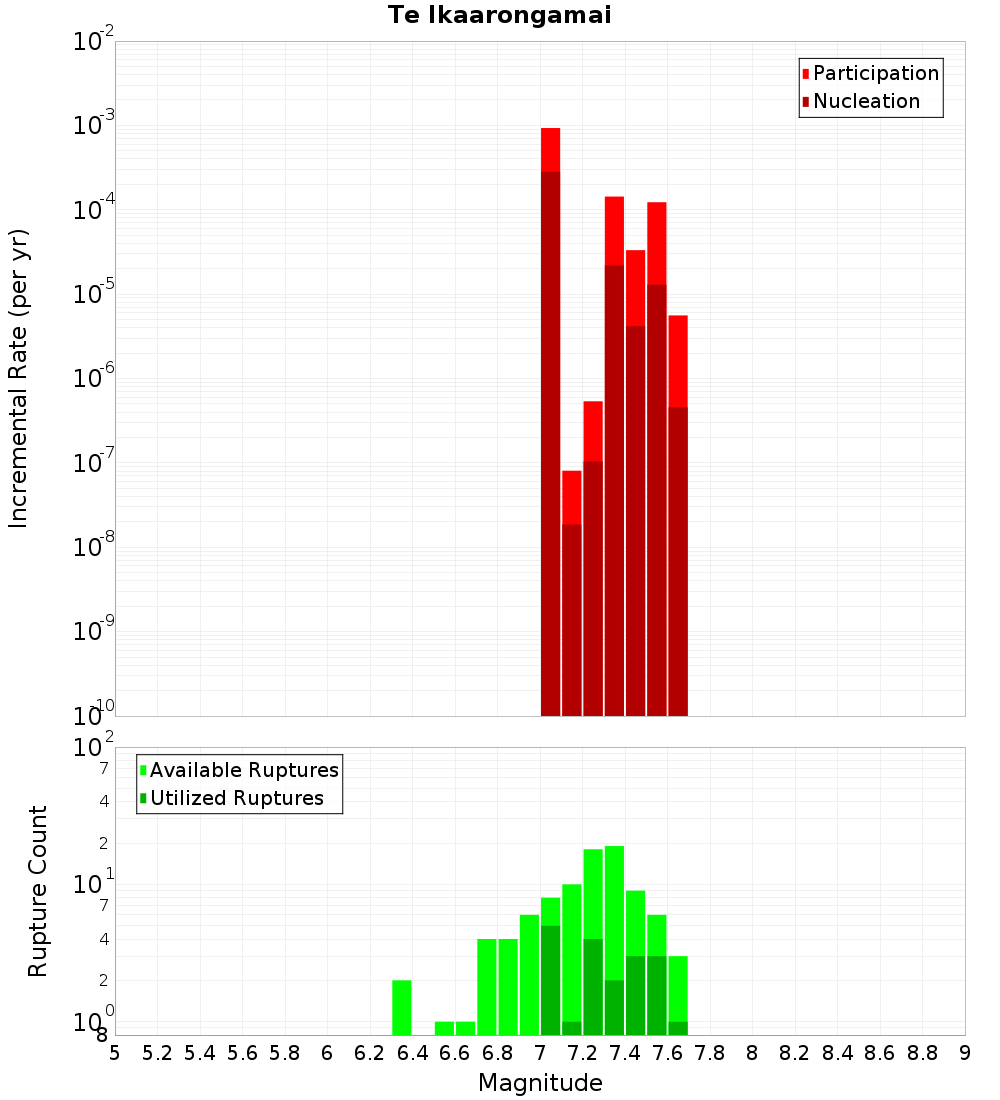 Te Ikaarongamai

Participation
Nucleation

Incremental Rate (per yr)

$10^{-2}$
$10^{-3}$
$10^{-4}$
$10^{-5}$
$10^{-6}$
$10^{-7}$
$10^{-8}$
$10^{-9}$
$10^{-10}$

Available Ruptures
Utilized Ruptures

Rupture Count

$10^{2}$
7
4
2
$10^{1}$
7
4
2
$10^{0}$
8

5 5.2 5.4 5.6 5.8 6 6.2 6.4 6.6 6.8 7 7.2 7.4 7.6 7.8 8 8.2 8.4 8.6 8.8 9

Magnitude